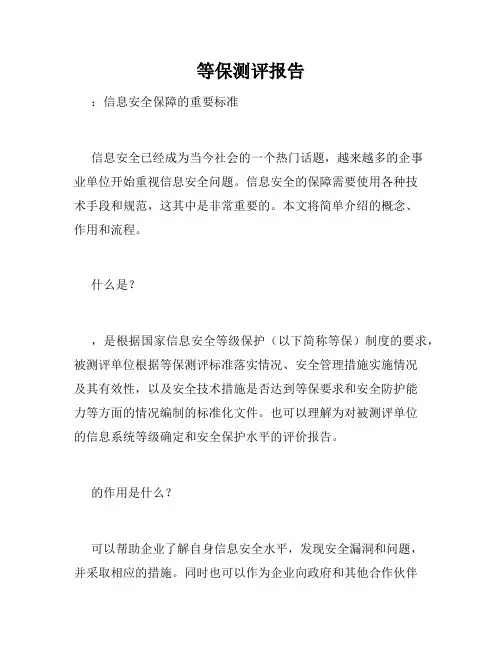 等保测评报告

：信息安全保障的重要标准

信息安全已经成为当今社会的一个热门话题，越来越多的企事业单位开始重视信息安全问题。信息安全的保障需要使用各种技术手段和规范，这其中是非常重要的。本文将简单介绍的概念、作用和流程。

什么是？

，是根据国家信息安全等级保护（以下简称等保）制度的要求，被测评单位根据等保测评标准落实情况、安全管理措施实施情况及其有效性，以及安全技术措施是否达到等保要求和安全防护能力等方面的情况编制的标准化文件。也可以理解为对被测评单位的信息系统等级确定和安全保护水平的评价报告。

的作用是什么？

可以帮助企业了解自身信息安全水平，发现安全漏洞和问题，并采取相应的措施。同时也可以作为企业向政府和其他合作伙伴